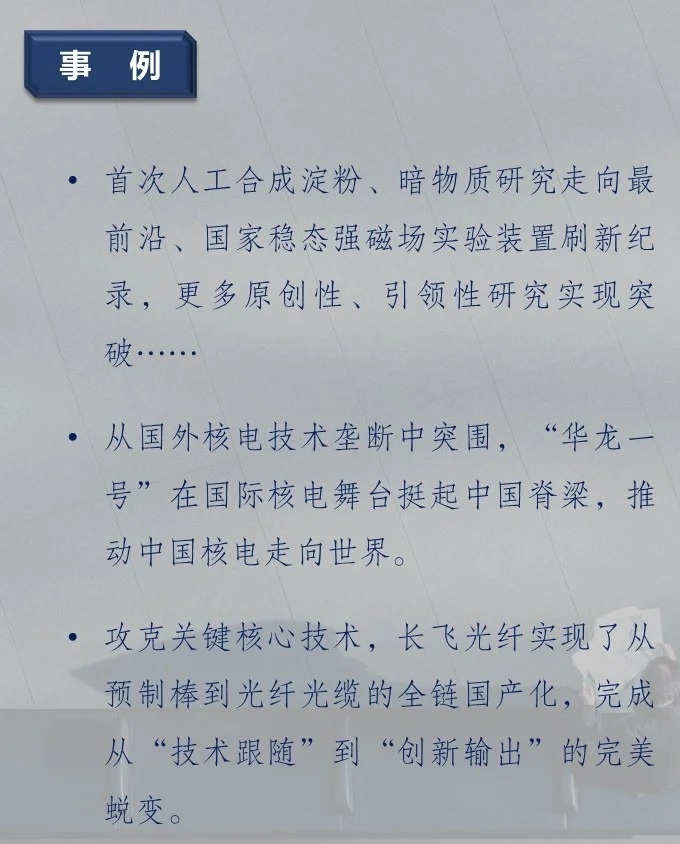 事 例

• 首次人工合成淀粉、暗物质研究走向最前沿、国家稳态强磁场实验装置刷新纪录，更多原创性、引领性研究实现突破……

• 从国外核电技术垄断中突围，“华龙一号”在国际核电舞台挺起中国脊梁，推动中国核电走向世界。

• 攻克关键核心技术，长飞光纤实现了从预制棒到光纤光缆的全链国产化，完成从“技术跟随”到“创新输出”的完美蜕变。